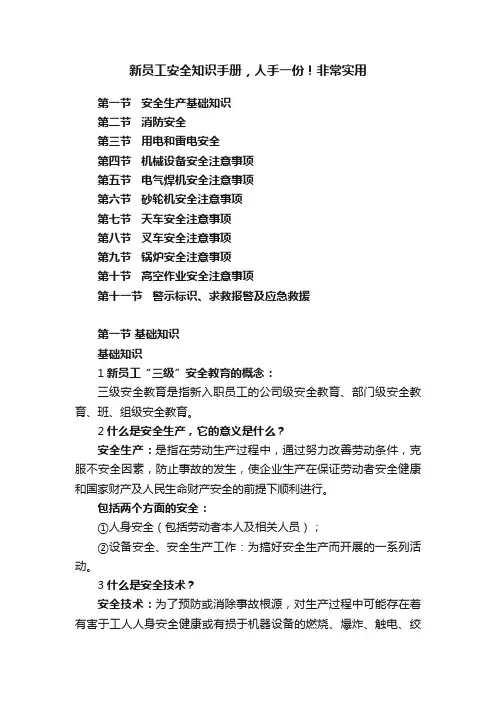 新员工安全知识手册，人手一份！非常实用

第一节　安全生产基础知识
第二节　消防安全
第三节　用电和雷电安全
第四节　机械设备安全注意事项
第五节　电气焊机安全注意事项
第六节　砂轮机安全注意事项
第七节　天车安全注意事项
第八节　叉车安全注意事项
第九节　锅炉安全注意事项
第十节　高空作业安全注意事项
第十一节　警示标识、求救报警及应急救援

第一节 基础知识
基础知识
1 新员工“三级”安全教育的概念：
三级安全教育是指新入职员工的公司级安全教育、部门级安全教育、班、组级安全教育。
2 什么是安全生产，它的意义是什么？
安全生产：是指在劳动生产过程中，通过努力改善劳动条件，克服不安全因素，防止事故的发生，使企业生产在保证劳动者安全健康和国家财产及人民生命财产安全的前提下顺利进行。
包括两个方面的安全：
①人身安全（包括劳动者本人及相关人员）；
②设备安全、安全生产工作：为搞好安全生产而开展的一系列活动。
3 什么是安全技术？
安全技术：为了预防或消除事故根源，对生产过程中可能存在着有害于工人人身安全健康或有损于机器设备的燃烧、爆炸、触电、绞